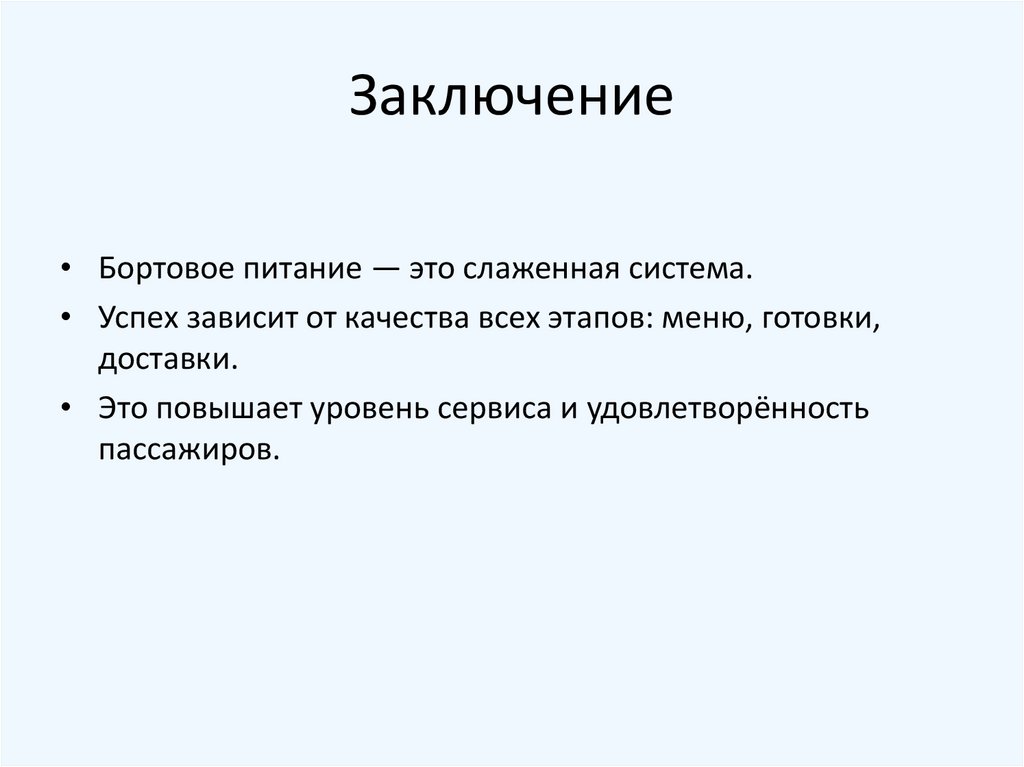 Заключение

• Бортовое питание — это слаженная система.
• Успех зависит от качества всех этапов: меню, готовки, доставки.
• Это повышает уровень сервиса и удовлетворённость пассажиров.